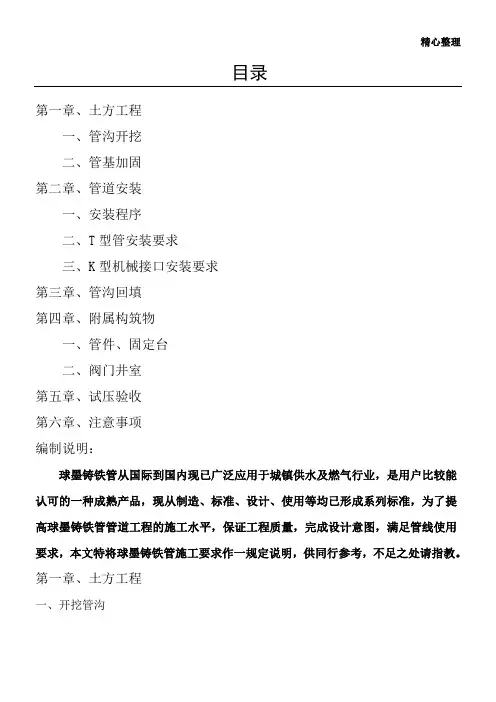 精心整理

目录

第一章、土方工程

一、管沟开挖

二、管基加固

第二章、管道安装

一、安装程序

二、T 型管安装要求

三、K 型机械接口安装要求

第三章、管沟回填

第四章、附属构筑物

一、管件、固定台

二、阀门井室

第五章、试压验收

第六章、注意事项

编制说明：

球墨铸铁管从国际到国内现已广泛应用于城镇供水及燃气行业，是用户比较能认可的一种成熟产品，现从制造、标准、设计、使用等均已形成系列标准，为了提高球墨铸铁管管道工程的施工水平，保证工程质量，完成设计意图，满足管线使用要求，本文特将球墨铸铁管施工要求作一规定说明，供同行参考，不足之处请指教。

第一章、土方工程

一、开挖管沟